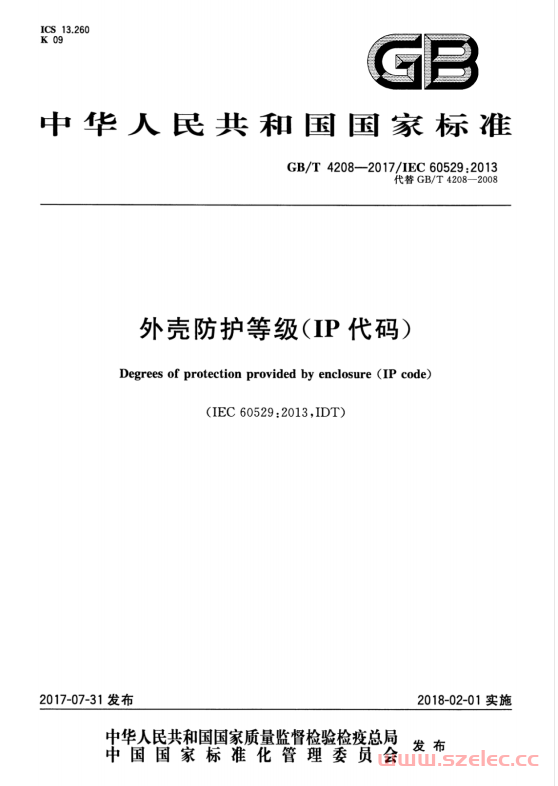 ICS 13.260
K 09

GB

中华人民共和国国家标准

GB/T 4208—2017/IEC 60529:2013
代替 GB/T 4208—2008

外壳防护等级(IP 代码)

Degrees of protection provided by enclosure (IP code)

(IEC 60529:2013,IDT)

2017-07-31 发布

2018-02-01 实施

中华人民共和国国家质量监督检验检疫总局
中国国家标准化管理委员会 发布

www.szelec.cc